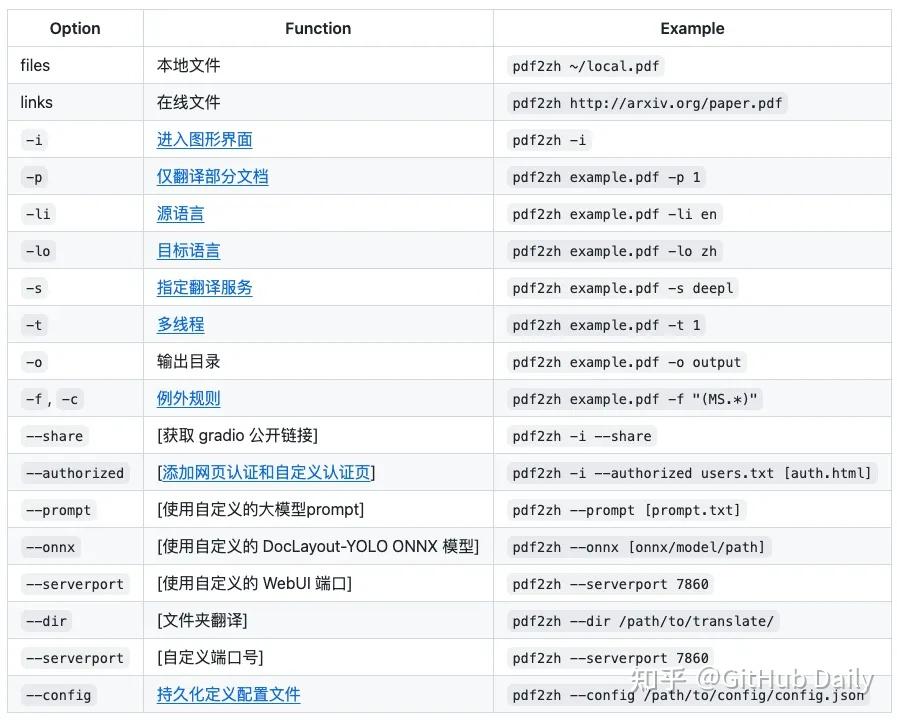 | Option | Function | Example |
|---|---|---|
| files | 本地文件 | pdf2zh ~/local.pdf |
| links | 在线文件 | pdf2zh http://arxiv.org/paper.pdf |
| -i | 进入图形界面 | pdf2zh -i |
| -p | 仅翻译部分文档 | pdf2zh example.pdf -p 1 |
| -li | 源语言 | pdf2zh example.pdf -li en |
| -lo | 目标语言 | pdf2zh example.pdf -lo zh |
| -s | 指定翻译服务 | pdf2zh example.pdf -s deepl |
| -t | 多线程 | pdf2zh example.pdf -t 1 |
| -o | 输出目录 | pdf2zh example.pdf -o output |
| -f , -c | 例外规则 | pdf2zh example.pdf -f "(MS.*)" |
| --share | [获取 gradio 公开链接] | pdf2zh -i --share |
| --authorized | [添加网页认证和自定义认证页] | pdf2zh -i --authorized users.txt [auth.html] |
| --prompt | [使用自定义的大模型prompt] | pdf2zh --prompt [prompt.txt] |
| --onnx | [使用自定义的 DocLayout-YOLO ONNX 模型] | pdf2zh --onnx [onnx/model/path] |
| --serverport | [使用自定义的 WebUI 端口] | pdf2zh --serverport 7860 |
| --dir | [文件夹翻译] | pdf2zh --dir /path/to/translate/ |
| --serverport | [自定义端口号] | pdf2zh --serverport 7860 |
| --config | 持久化定义配置文件 | pdf2zh --config /path/to/config/config.json |

知乎 @GitHub Daily